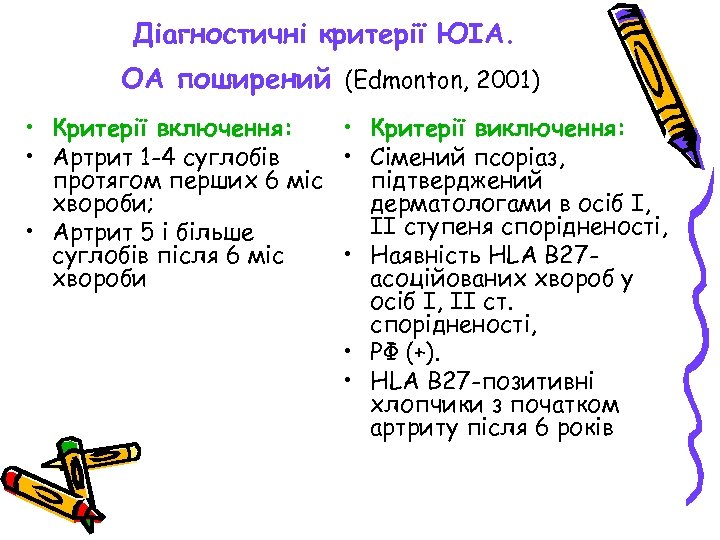 Діагностичні критерії ЮІА.

ОА поширений (Edmonton, 2001)

• Критерії включення:
• Артрит 1-4 суглобів протягом перших 6 міс хвороби;
• Артрит 5 і більше суглобів після 6 міс хвороби

• Критерії виключення:
• Сімений псоріаз, підтверджений дерматологами в осіб I, II ступеня спорідненості,
• Наявність HLA B27-асоційованих хвороб у осіб I, II ст. спорідненості,
• РФ (+).
• HLA B27-позитивні хлопчики з початком артриту після 6 років